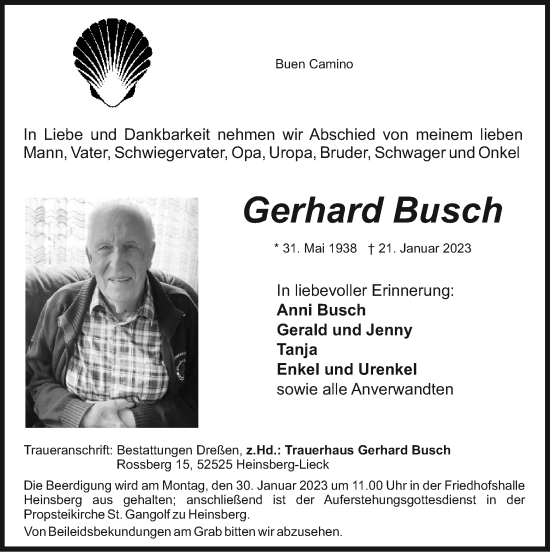 Buen Camino

In Liebe und Dankbarkeit nehmen wir Abschied von meinem lieben Mann, Vater, Schwiegervater, Opa, Uropa, Bruder, Schwager und Onkel

Gerhard Busch

* 31. Mai 1938 † 21. Januar 2023

In liebevoller Erinnerung:
Anni Busch
Gerald und Jenny
Tanja
Enkel und Urenkel
sowie alle Anverwandten

Traueranschrift: Bestattungen Dreßen, z.Hd.: Trauerhaus Gerhard Busch
Rossberg 15, 52525 Heinsberg-Lieck

Die Beerdigung wird am Montag, den 30. Januar 2023 um 11.00 Uhr in der Friedhofshalle Heinsberg aus gehalten; anschließend ist der Auferstehungsgottesdienst in der Propsteikirche St. Gangolf zu Heinsberg.

Von Beileidsbekundungen am Grab bitten wir abzusehen.